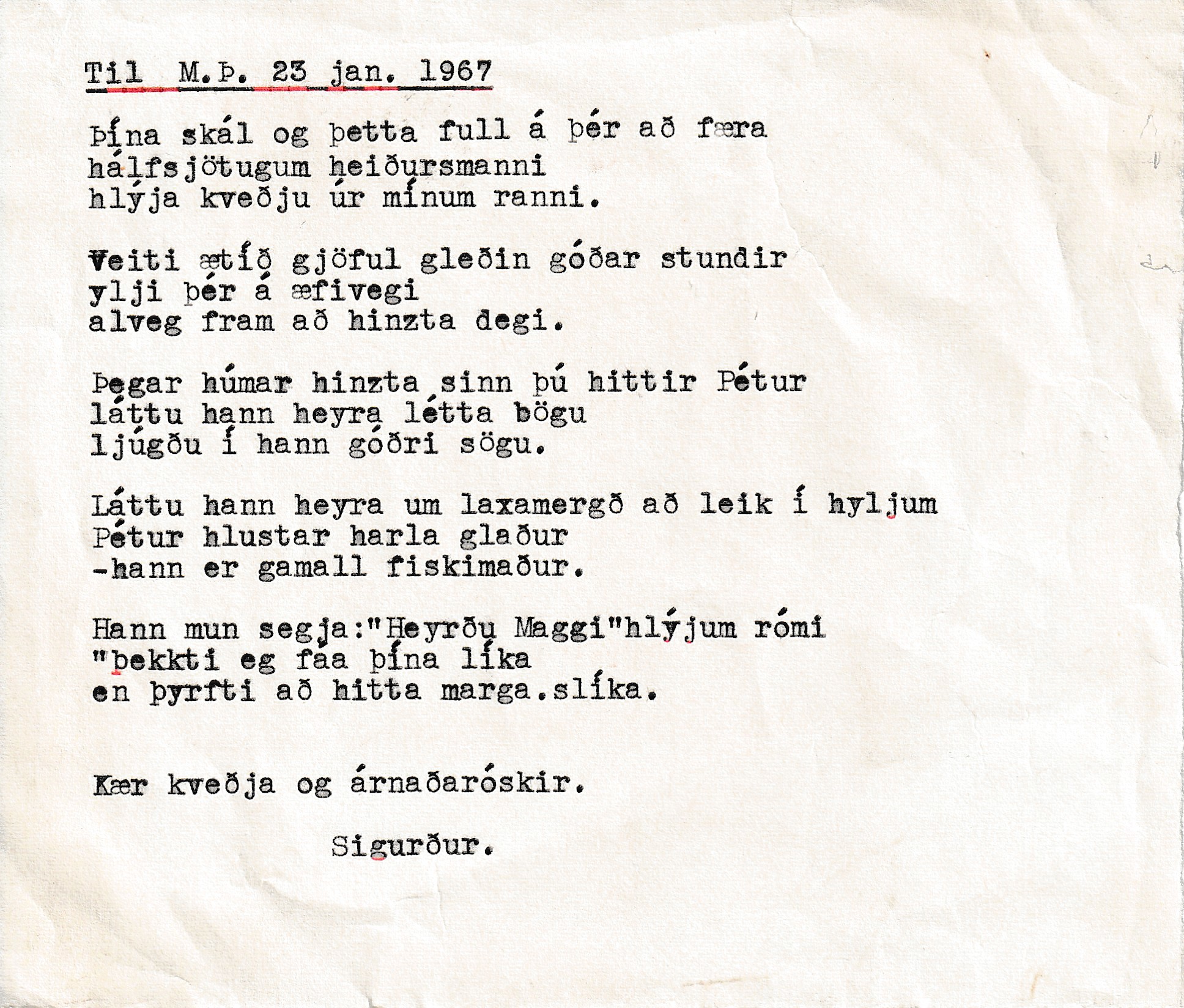 Til M.Þ. 23 jan. 1967

Þína skál og þetta full á þér að færa
hálfsjötugum heiðursmanni
hlýja kveðju úr mínum ranni.

Veiti ætíð gjöful gleðin góðar stundir
ylji þér á æfivegi
alveg fram að hinzta degi.

Þegar húmar hinzta sinn þú hittir Pétur
láttu hann heyra létta bögu
ljúgðu í hann góðri sögu.

Láttu hann heyra um laxamergð að leik í hyljum
Pétur hlustar harla glaður
-hann er gamall fiskimaður.

Hann mun segja:"Heyrðu Maggi"hlýjum rómi
"þekkti eg fáa þína líka
en þyrfti að hitta marga.slíka.

Kær kveðja og árnaðaróskir.

Sigurður.